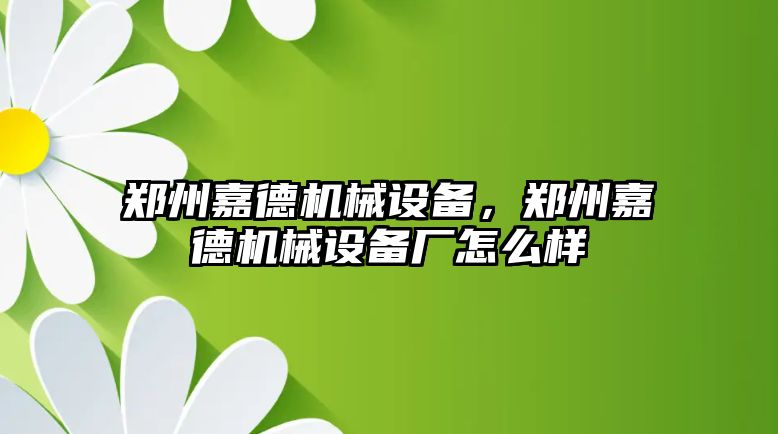 郑州嘉德机械设备，郑州嘉德机械设备厂怎么样